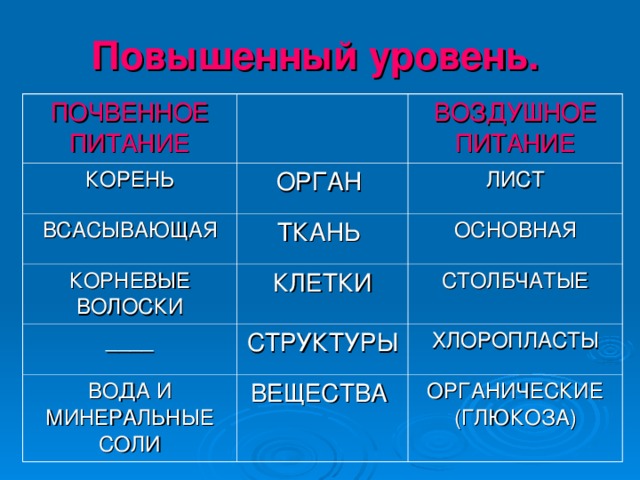 Повышенный уровень.

| ПОЧВЕННОЕ ПИТАНИЕ | | ВОЗДУШНОЕ ПИТАНИЕ |
|---|---|---|
| КОРЕНЬ | ОРГАН | ЛИСТ |
| ВСАСЫВАЮЩАЯ | ТКАНЬ | ОСНОВНАЯ |
| КОРНЕВЫЕ ВОЛОСКИ | КЛЕТКИ | СТОЛБЧАТЫЕ |
| ____ | СТРУКТУРЫ | ХЛОРОПЛАСТЫ |
| ВОДА И МИНЕРАЛЬНЫЕ СОЛИ | ВЕЩЕСТВА | ОРГАНИЧЕСКИЕ (ГЛЮКОЗА) |